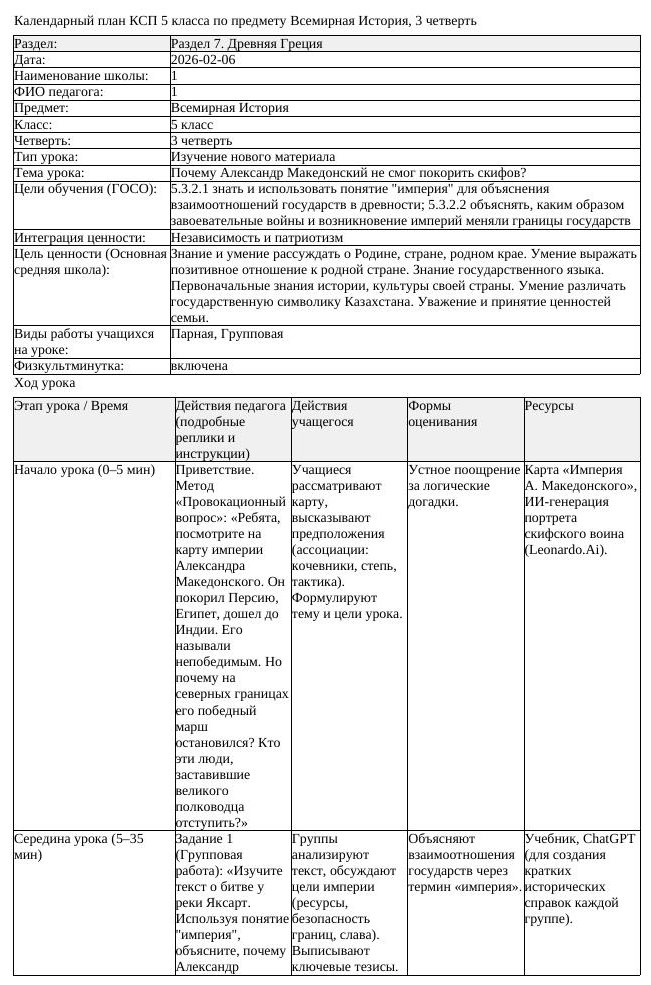 Календарный план КСП 5 класса по предмету Всемирная История, 3 четверть

Раздел: Раздел 7. Древняя Греция
Дата: 2026-02-06
Наименование школы: 1
ФИО педагога: 1
Предмет: Всемирная История
Класс: 5 класс
Четверть: 3 четверть
Тип урока: Изучение нового материала
Тема урока: Почему Александр Македонский не смог покорить скифов?
Цели обучения (ГОСО): 5.3.2.1 знать и использовать понятие "империя" для объяснения взаимоотношений государств в древности; 5.3.2.2 объяснять, каким образом завоевательные войны и возникновение империй меняли границы государств
Интеграция ценности: Независимость и патриотизм
Цель ценности (Основная средняя школа): Знание и умение рассуждать о Родине, стране, родном крае. Умение выражать позитивное отношение к родной стране. Знание государственного языка. Первоначальные знания истории, культуры своей страны. Умение различать государственную символику Казахстана. Уважение и принятие ценностей семьи.
Виды работы учащихся на уроке: Парная, Групповая
Физкультминутка: включена

Ход урока

| Этап урока / Время | Действия педагога (подробные реплики и инструкции) | Действия учащегося | Формы оценивания | Ресурсы |
|---|---|---|---|---|
| Начало урока (0–5 мин) | Приветствие. Метод «Провокационный вопрос»: «Ребята, посмотрите на карту империи Александра Македонского. Он покорил Персию, Египет, дошел до Индии. Его называли непобедимым. Но почему на северных границах его победный марш остановился? Кто эти люди, заставившие великого полководца отступить?» | Учащиеся рассматривают карту, высказывают предположения (ассоциации: кочевники, степь, тактика). Формулируют тему и цели урока. | Устное поощрение за логические догадки. | Карта «Империя А. Македонского», ИИ-генерация портрета скифского воина (Leonardo.Ai). |
| Середина урока (5–35 мин) | Задание 1 (Групповая работа): «Изучите текст о битве у реки Яксарт. Используя понятие "империя", объясните, почему Александр | Группы анализируют текст, обсуждают цели империи (ресурсы, безопасность границ, слава). Выписывают ключевые тезисы. | Объясняют взаимоотношения государств через термин «империя». | Учебник, ChatGPT (для создания кратких исторических справок каждой группе). |